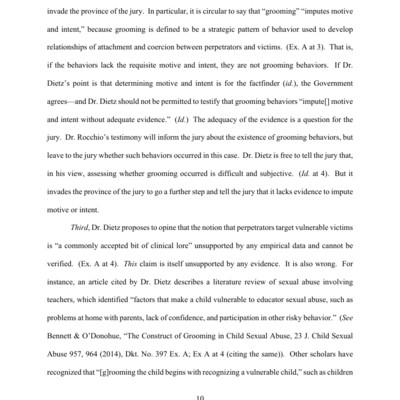 invade the province of the jury. In particular, it is circular to say that "grooming" "imputes motive and intent," because grooming is defined to be a strategic pattern of behavior used to develop relationships of attachment and coercion between perpetrators and victims. (Ex. A at 3). That is, if the behaviors lack the requisite motive and intent, they are not grooming behaviors. If Dr. Dietz's point is that determining motive and intent is for the factfinder (id.), the Government agrees—and Dr. Dietz should not be permitted to testify that grooming behaviors "impute[] motive and intent without adequate evidence." (Id.) The adequacy of the evidence is a question for the jury. Dr. Rocchio's testimony will inform the jury about the existence of grooming behaviors, but leave to the jury whether such behaviors occurred in this case. Dr. Dietz is free to tell the jury that, in his view, assessing whether grooming occurred is difficult and subjective. (Id. at 4). But it invades the province of the jury to go a further step and tell the jury that it lacks evidence to impute motive or intent.

Third, Dr. Dietz proposes to opine that the notion that perpetrators target vulnerable victims is "a commonly accepted bit of clinical lore" unsupported by any empirical data and cannot be verified. (Ex. A at 4). This claim is itself unsupported by any evidence. It is also wrong. For instance, an article cited by Dr. Dietz describes a literature review of sexual abuse involving teachers, which identified "factors that make a child vulnerable to educator sexual abuse, such as problems at home with parents, lack of confidence, and participation in other risky behavior." (See Bennett & O'Donohue, "The Construct of Grooming in Child Sexual Abuse, 23 J. Child Sexual Abuse 957, 964 (2014), Dkt. No. 397 Ex. A; Ex A at 4 (citing the same)). Other scholars have recognized that "[g]rooming the child begins with recognizing a vulnerable child," such as children

10